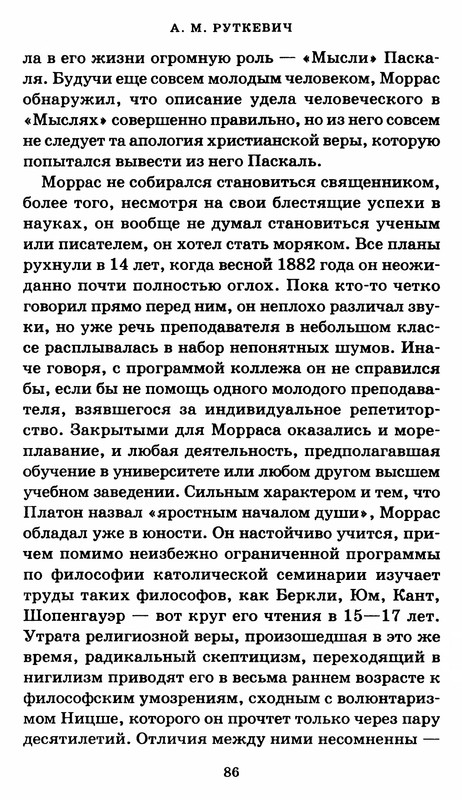 А. М. РУТКЕВИЧ

ла в его жизни огромную роль — «Мысли» Паскаля. Будучи еще совсем молодым человеком, Моррас обнаружил, что описание удела человеческого в «Мыслях» совершенно правильно, но из него совсем не следует та апология христианской веры, которую попытался вывести из него Паскаль.

Моррас не собирался становиться священником, более того, несмотря на свои блестящие успехи в науках, он вообще не думал становиться ученым или писателем, он хотел стать моряком. Все планы рухнули в 14 лет, когда весной 1882 года он неожиданно почти полностью оглох. Пока кто-то четко говорил прямо перед ним, он неплохо различал звуки, но уже речь преподавателя в небольшом классе расплывалась в набор непонятных шумов. Иначе говоря, с программой коллежа он не справился бы, если бы не помощь одного молодого преподавателя, взявшегося за индивидуальное репетиторство. Закрытыми для Морраса оказались и мореплавание, и любая деятельность, предполагавшая обучение в университете или любом другом высшем учебном заведении. Сильным характером и тем, что Платон назвал «яростным началом души», Моррас обладал уже в юности. Он настойчиво учится, причем помимо неизбежно ограниченной программы по философии католической семинарии изучает труды таких философов, как Беркли, Юм, Кант, Шопенгауэр — вот круг его чтения в 15—17 лет. Утрата религиозной веры, произошедшая в это же время, радикальный скептицизм, переходящий в нигилизм приводят его в весьма раннем возрасте к философским умозрениям, сходным с волюнтаризмом Ницше, которого он прочтет только через пару десятилетий. Отличия между ними несомненны —

86